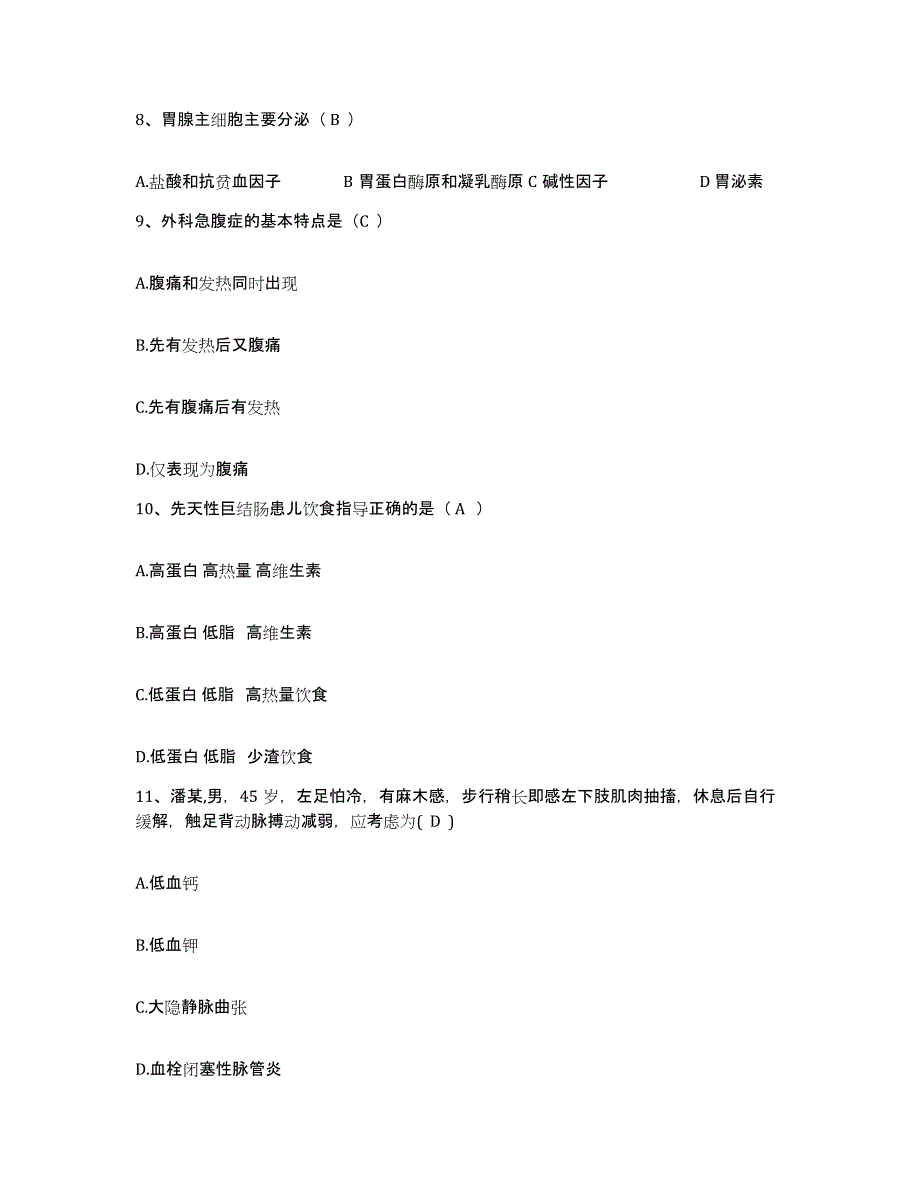 8、胃腺主细胞主要分泌（B ）

A.盐酸和抗贫血因子　　B 胃蛋白酶原和凝乳酶原 C 碱性因子　　D 胃泌素

9、外科急腹症的基本特点是（C ）

A.腹痛和发热同时出现

B.先有发热后又腹痛

C.先有腹痛后有发热

D.仅表现为腹痛

10、先天性巨结肠患儿饮食指导正确的是（ A ）

A.高蛋白 高热量 高维生素

B.高蛋白 低脂 高维生素

C.低蛋白 低脂 高热量饮食

D.低蛋白 低脂 少渣饮食

11、潘某,男，45 岁，左足怕冷，有麻木感，步行稍长即感左下肢肌肉抽搐，休息后自行缓解，触足背动脉搏动减弱，应考虑为( D )

A.低血钙

B.低血钾

C.大隐静脉曲张

D.血栓闭塞性脉管炎